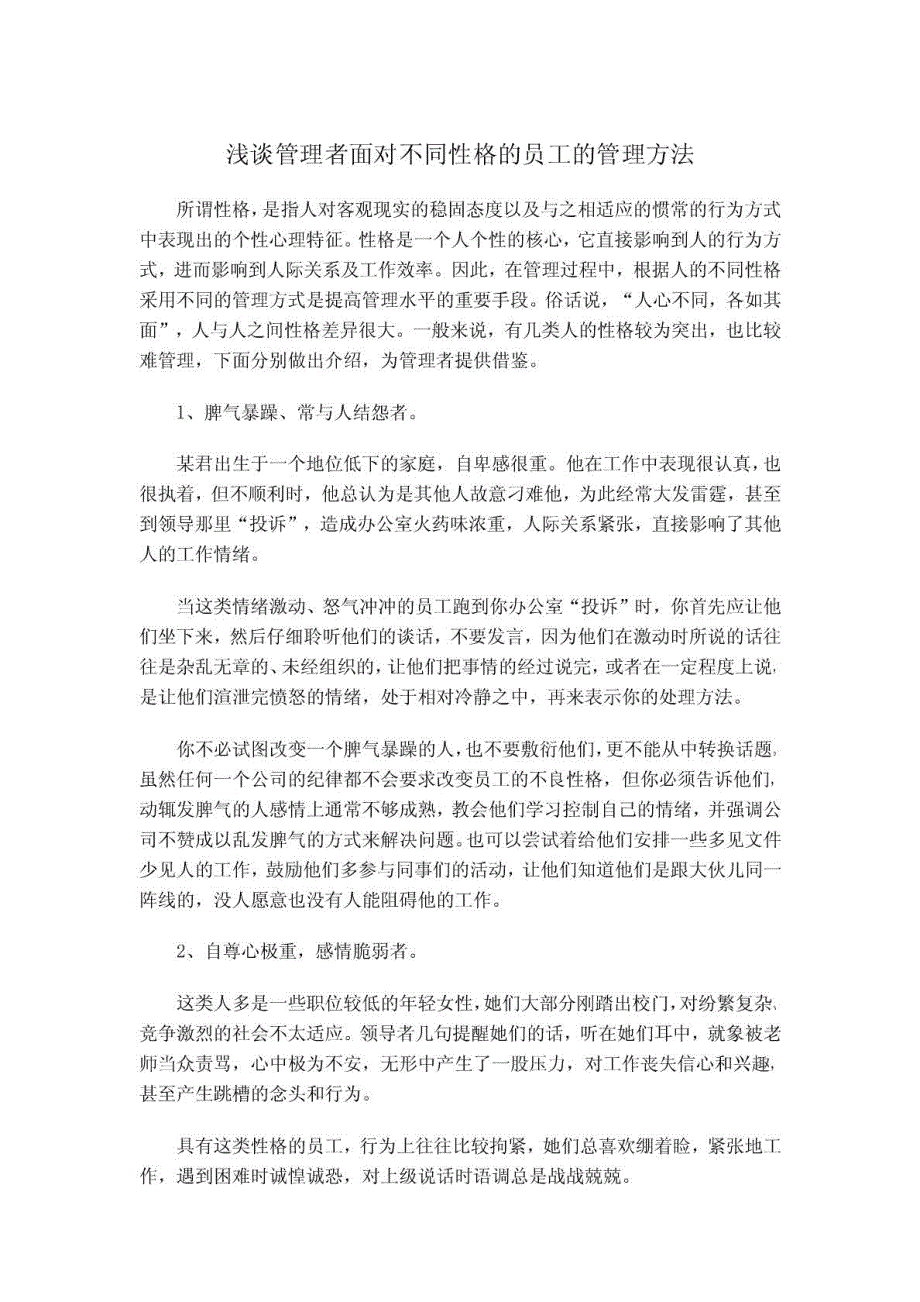 浅谈管理者面对不同性格的员工的管理方法

所谓性格，是指人对客观现实的稳固态度以及与之相适应的惯常的行为方式中表现出的个性心理特征。性格是一个人个性的核心，它直接影响到人的行为方式，进而影响到人际关系及工作效率。因此，在管理过程中，根据人的不同性格采用不同的管理方式是提高管理水平的重要手段。俗话说，“人心不同，各如其面”，人与人之间性格差异很大。一般来说，有几类人的性格较为突出，也比较难管理，下面分别做出介绍，为管理者提供借鉴。

1、脾气暴躁、常与人结怨者。

某君出生于一个地位低下的家庭，自卑感很重。他在工作中表现很认真，也很执着，但不顺利时，他总认为是其他人故意刁难他，为此经常大发雷霆，甚至到领导那里“投诉”，造成办公室火药味浓重，人际关系紧张，直接影响了其他人的工作情绪。

当这类情绪激动、怒气冲冲的员工跑到你办公室“投诉”时，你首先应让他们坐下来，然后仔细聆听他们的谈话，不要发言，因为他们在激动时所说的话往往是杂乱无章的、未经组织的，让他们把事情的经过说完，或者在一定程度上说，是让他们渲泄完愤怒的情绪，处于相对冷静之中，再来表示你的处理方法。

你不必试图改变一个脾气暴躁的人，也不要敷衍他们，更不能从中转换话题，虽然任何一个公司的纪律都不会要求改变员工的不良性格，但你必须告诉他们，动辄发脾气的人感情上通常不够成熟，教会他们学习控制自己的情绪，并强调公司不赞成以乱发脾气的方式来解决问题。也可以尝试着给他们安排一些多见文件少见人的工作，鼓励他们多参与同事们的活动，让他们知道他们是跟大伙儿同一阵线的，没人愿意也没有人能阻碍他的工作。

2、自尊心极重，感情脆弱者。

这类人多是一些职位较低的年轻女性，她们大部分刚踏出校门，对纷繁复杂、竞争激烈的社会不太适应。领导者几句提醒她们的话，听在她们耳中，就象被老师当众责骂，心中极为不安，无形中产生了一股压力，对工作丧失信心和兴趣，甚至产生跳槽的念头和行为。

具有这类性格的员工，行为上往往比较拘紧，她们总喜欢绷着脸，紧张地工作，遇到困难时诚惶诚恐，对上级说话时语调总是战战兢兢。